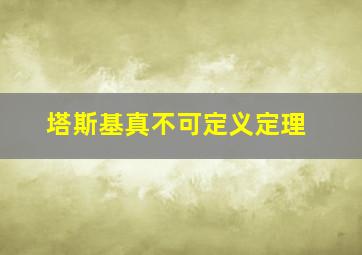 塔斯基真不可定义定理